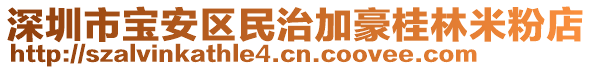 深圳市宝安区民治加豪桂林米粉店
http://szalvinkathle4.cn.coovee.com